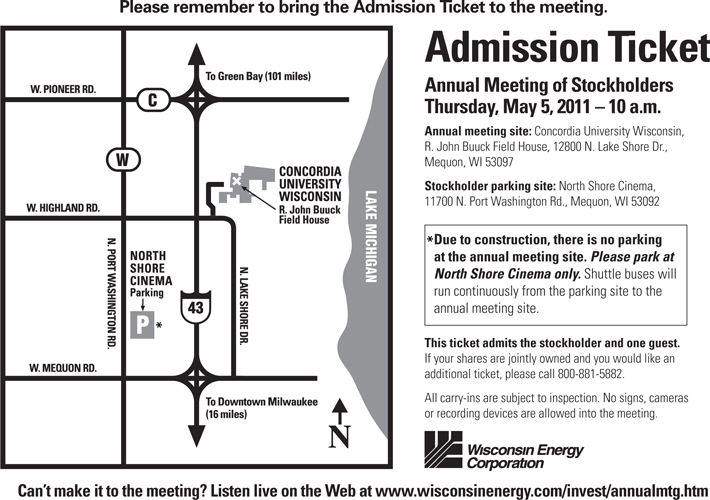 Please remember to bring the Admission Ticket to the meeting.

To Green Bay (101 miles)

W. PIONEER RD.

C

W

CONCORDIA UNIVERSITY WISCONSIN

R. John Buuck Field House

W. HIGHLAND RD.

LAKE MICHIGAN

N. PORT WASHINGTON RD.

NORTH SHORE CINEMA

Parking

P *

43

N. LAKE SHORE DR.

W. MEQUON RD.

To Downtown Milwaukee (16 miles)

N

Admission Ticket

Annual Meeting of Stockholders
Thursday, May 5, 2011 – 10 a.m.

Annual meeting site: Concordia University Wisconsin, R. John Buuck Field House, 12800 N. Lake Shore Dr., Mequon, WI 53097

Stockholder parking site: North Shore Cinema, 11700 N. Port Washington Rd., Mequon, WI 53092

*Due to construction, there is no parking at the annual meeting site. Please park at North Shore Cinema only. Shuttle buses will run continuously from the parking site to the annual meeting site.

This ticket admits the stockholder and one guest. If your shares are jointly owned and you would like an additional ticket, please call 800-881-5882.

All carry-ins are subject to inspection. No signs, cameras or recording devices are allowed into the meeting.

Wisconsin Energy Corporation

Can't make it to the meeting? Listen live on the Web at www.wisconsinenergy.com/invest/annualmtg.htm